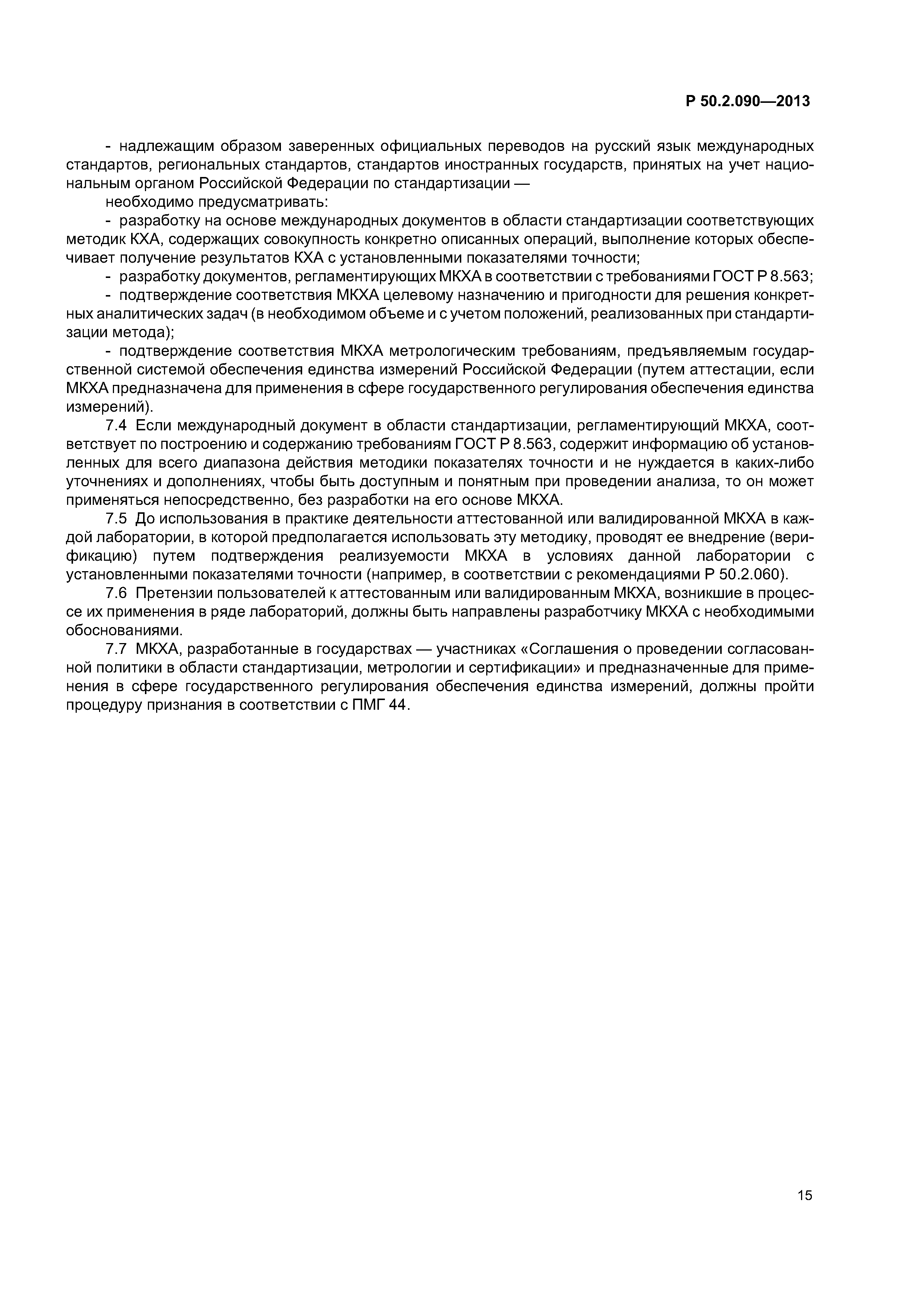 Р 50.2.090—2013

- надлежащим образом заверенных официальных переводов на русский язык международных стандартов, региональных стандартов, стандартов иностранных государств, принятых на учет национальным органом Российской Федерации по стандартизации —

необходимо предусматривать:

- разработку на основе международных документов в области стандартизации соответствующих методик КХА, содержащих совокупность конкретно описанных операций, выполнение которых обеспечивает получение результатов КХА с установленными показателями точности;

- разработку документов, регламентирующих МКХА в соответствии с требованиями ГОСТ Р 8.563;

- подтверждение соответствия МКХА целевому назначению и пригодности для решения конкретных аналитических задач (в необходимом объеме и с учетом положений, реализованных при стандартизации метода);

- подтверждение соответствия МКХА метрологическим требованиям, предъявляемым государственной системой обеспечения единства измерений Российской Федерации (путем аттестации, если МКХА предназначена для применения в сфере государственного регулирования обеспечения единства измерений).

7.4 Если международный документ в области стандартизации, регламентирующий МКХА, соответствует по построению и содержанию требованиям ГОСТ Р 8.563, содержит информацию об установленных для всего диапазона действия методики показателях точности и не нуждается в каких-либо уточнениях и дополнениях, чтобы быть доступным и понятным при проведении анализа, то он может применяться непосредственно, без разработки на его основе МКХА.

7.5 До использования в практике деятельности аттестованной или валидированной МКХА в каждой лаборатории, в которой предполагается использовать эту методику, проводят ее внедрение (верификацию) путем подтверждения реализуемости МКХА в условиях данной лаборатории с установленными показателями точности (например, в соответствии с рекомендациями Р 50.2.060).

7.6 Претензии пользователей к аттестованным или валидированным МКХА, возникшие в процессе их применения в ряде лабораторий, должны быть направлены разработчику МКХА с необходимыми обоснованиями.

7.7 МКХА, разработанные в государствах — участниках «Соглашения о проведении согласованной политики в области стандартизации, метрологии и сертификации» и предназначенные для применения в сфере государственного регулирования обеспечения единства измерений, должны пройти процедуру признания в соответствии с ПМГ 44.

15